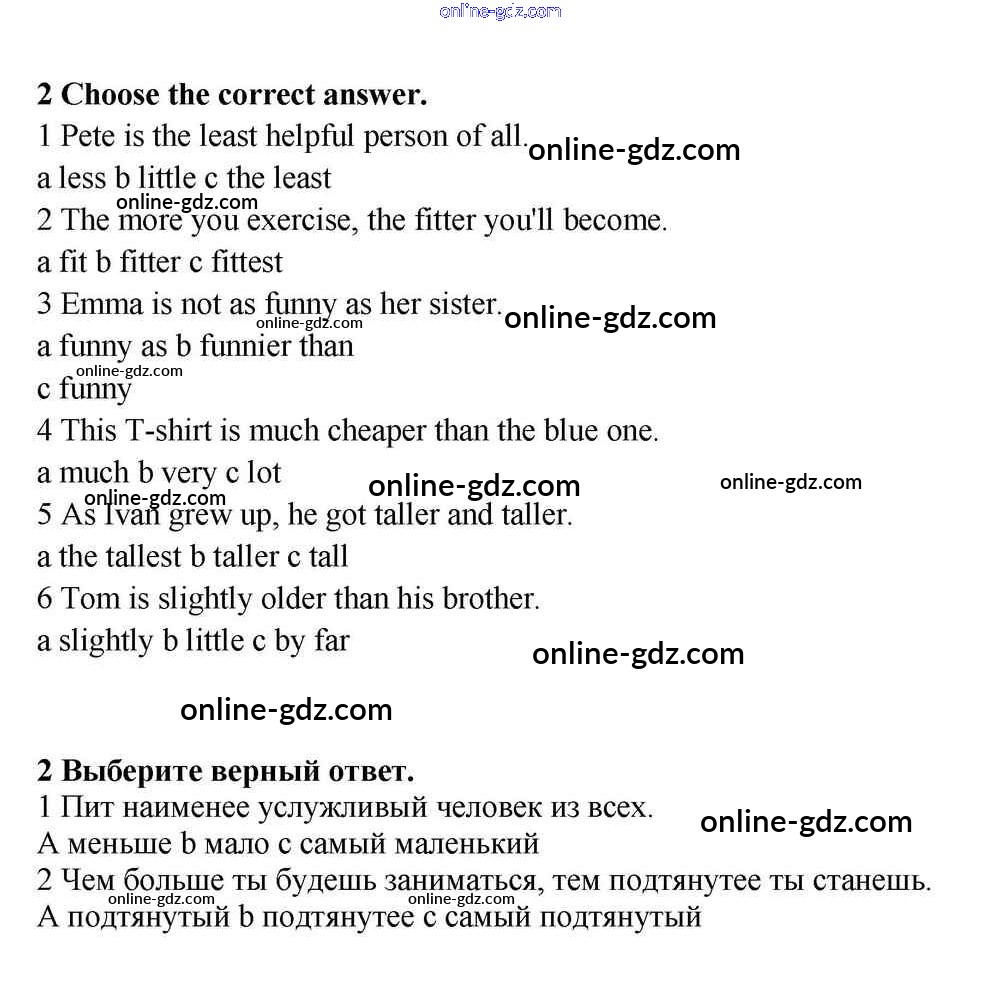 online-gdz.com

**2 Choose the correct answer.**
1 Pete is the least helpful person of all. online-gdz.com
a less b little c the least
online-gdz.com
2 The more you exercise, the fitter you'll become.
a fit b fitter c fittest
3 Emma is not as funny as her sister. online-gdz.com
online-gdz.com
a funny as b funnier than
online-gdz.com
c funny
4 This T-shirt is much cheaper than the blue one.
a much b very c lot online-gdz.com online-gdz.com
online-gdz.com
5 As Ivan grew up, he got taller and taller.
a the tallest b taller c tall
6 Tom is slightly older than his brother.
a slightly b little c by far online-gdz.com

online-gdz.com

**2 Выберите верный ответ.**
1 Пит наименее услужливый человек из всех. online-gdz.com
А меньше b мало с самый маленький
2 Чем больше ты будешь заниматься, тем подтянутее ты станешь.
online-gdz.com online-gdz.com
А подтянутый b подтянутее с самый подтянутый